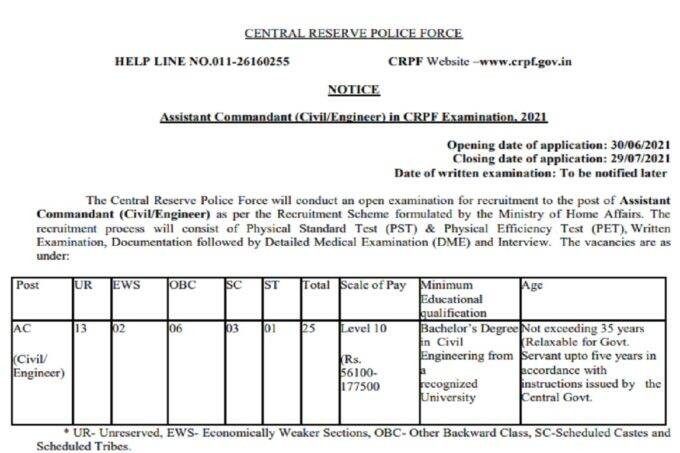 CENTRAL RESERVE POLICE FORCE

HELP LINE NO.011-26160255

CRPF Website –www.crpf.gov.in

NOTICE

Assistant Commandant (Civil/Engineer) in CRPF Examination, 2021

Opening date of application: 30/06/2021
Closing date of application: 29/07/2021
Date of written examination: To be notified later

The Central Reserve Police Force will conduct an open examination for recruitment to the post of Assistant Commandant (Civil/Engineer) as per the Recruitment Scheme formulated by the Ministry of Home Affairs. The recruitment process will consist of Physical Standard Test (PST) & Physical Efficiency Test (PET), Written Examination, Documentation followed by Detailed Medical Examination (DME) and Interview. The vacancies are as under:

| Post | UR | EWS | OBC | SC | ST | Total | Scale of Pay | Minimum Educational qualification | Age |
|---|---|---|---|---|---|---|---|---|---|
| AC (Civil/ Engineer) | 13 | 02 | 06 | 03 | 01 | 25 | Level 10 (Rs. 56100-177500 | Bachelor's Degree in Civil Engineering from a recognized University | Not exceeding 35 years (Relaxable for Govt. Servant upto five years in accordance with instructions issued by the Central Govt. |

* UR- Unreserved, EWS- Economically Weaker Sections, OBC- Other Backward Class, SC-Scheduled Castes and Scheduled Tribes.